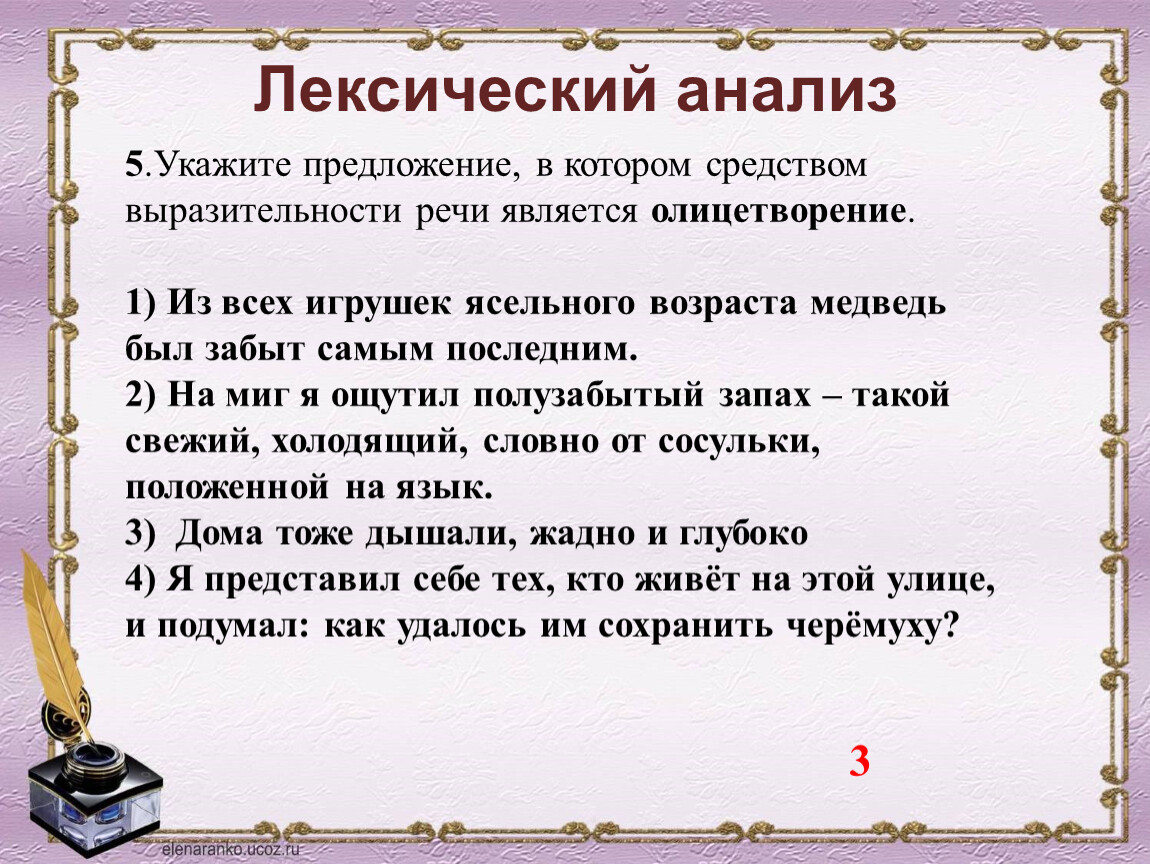 Лексический анализ

5.Укажите предложение, в котором средством выразительности речи является олицетворение.

1) Из всех игрушек ясельного возраста медведь был забыт самым последним.
2) На миг я ощутил полузабытый запах – такой свежий, холодящий, словно от сосульки, положенной на язык.
3) Дома тоже дышали, жадно и глубоко
4) Я представил себе тех, кто живёт на этой улице, и подумал: как удалось им сохранить черёмуху?

3

elenaranko.ucoz.ru